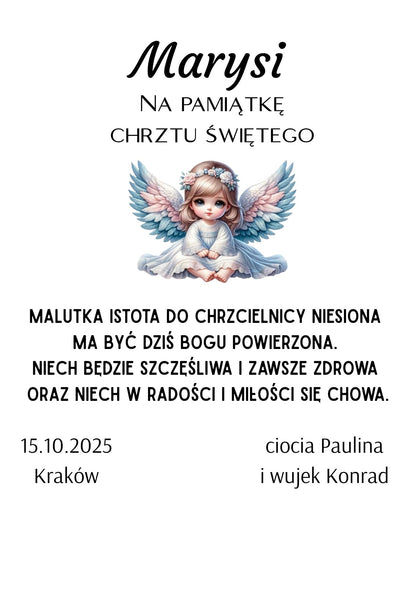 Marysi

Na pamiątkę
chrztu świętego

MALUTKA ISTOTA DO CHRZCIELNICY NIESIONA
MA BYĆ DZIŚ BOGU POWIERZONA.
NIECH BĘDZIE SZCZĘŚLIWA I ZAWSZE ZDROWA
ORAZ NIECH W RADOŚCI I MIŁOŚCI SIĘ CHOWA.

15.10.2025
Kraków

ciocia Paulina
i wujek Konrad